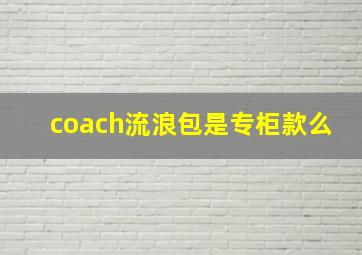 coach流浪包是专柜款么